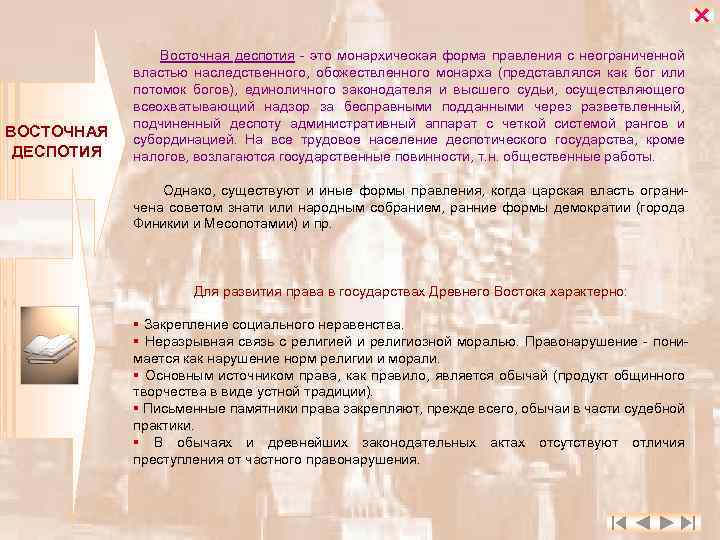 ВОСТОЧНАЯ ДЕСПОТИЯ

Восточная деспотия - это монархическая форма правления с неограниченной властью наследственного, обожествленного монарха (представлялся как бог или потомок богов), единоличного законодателя и высшего судьи, осуществляющего всеохватывающий надзор за бесправными подданными через разветвленный, подчиненный деспоту административный аппарат с четкой системой рангов и субординацией. На все трудовое население деспотического государства, кроме налогов, возлагаются государственные повинности, т.н. общественные работы.

Однако, существуют и иные формы правления, когда царская власть ограничена советом знати или народным собранием, ранние формы демократии (города Финикии и Месопотамии) и пр.

Для развития права в государствах Древнего Востока характерно:

▪ Закрепление социального неравенства.
▪ Неразрывная связь с религией и религиозной моралью. Правонарушение - понимается как нарушение норм религии и морали.
▪ Основным источником права, как правило, является обычай (продукт общинного творчества в виде устной традиции).
▪ Письменные памятники права закрепляют, прежде всего, обычаи в части судебной практики.
▪ В обычаях и древнейших законодательных актах отсутствуют отличия преступления от частного правонарушения.